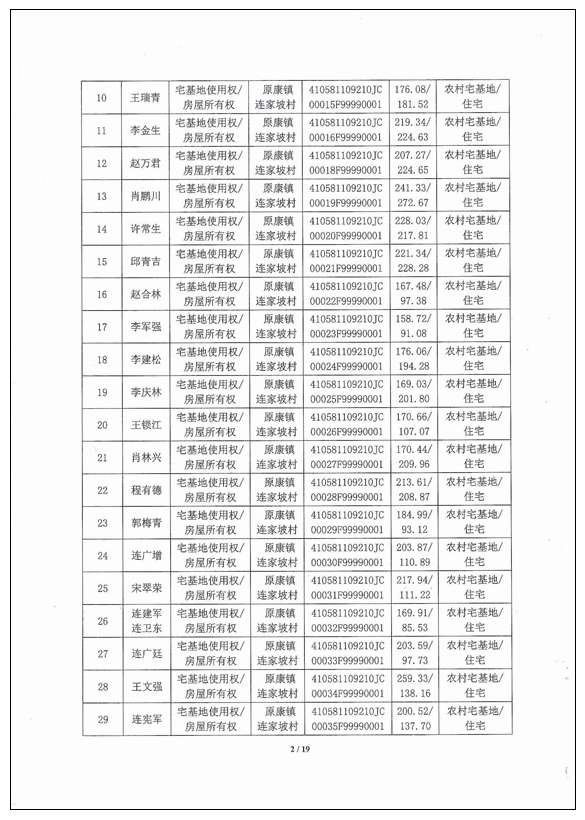 | 10 | 王瑞青 | 宅基地使用权/房屋所有权 | 原康镇连家坡村 | 410581109210JC00015F99990001 | 176.08/181.52 | 农村宅基地/住宅 |
|---|---|---|---|---|---|---|
| 11 | 李金生 | 宅基地使用权/房屋所有权 | 原康镇连家坡村 | 410581109210JC00016F99990001 | 219.34/224.63 | 农村宅基地/住宅 |
| 12 | 赵万君 | 宅基地使用权/房屋所有权 | 原康镇连家坡村 | 410581109210JC00018F99990001 | 207.27/224.65 | 农村宅基地/住宅 |
| 13 | 肖鹏川 | 宅基地使用权/房屋所有权 | 原康镇连家坡村 | 410581109210JC00019F99990001 | 241.33/272.67 | 农村宅基地/住宅 |
| 14 | 许常生 | 宅基地使用权/房屋所有权 | 原康镇连家坡村 | 410581109210JC00020F99990001 | 228.03/217.81 | 农村宅基地/住宅 |
| 15 | 邱青吉 | 宅基地使用权/房屋所有权 | 原康镇连家坡村 | 410581109210JC00021F99990001 | 221.34/228.28 | 农村宅基地/住宅 |
| 16 | 赵合林 | 宅基地使用权/房屋所有权 | 原康镇连家坡村 | 410581109210JC00022F99990001 | 167.48/97.38 | 农村宅基地/住宅 |
| 17 | 李军强 | 宅基地使用权/房屋所有权 | 原康镇连家坡村 | 410581109210JC00023F99990001 | 158.72/91.08 | 农村宅基地/住宅 |
| 18 | 李建松 | 宅基地使用权/房屋所有权 | 原康镇连家坡村 | 410581109210JC00024F99990001 | 176.06/194.28 | 农村宅基地/住宅 |
| 19 | 李庆林 | 宅基地使用权/房屋所有权 | 原康镇连家坡村 | 410581109210JC00025F99990001 | 169.03/201.80 | 农村宅基地/住宅 |
| 20 | 王锁江 | 宅基地使用权/房屋所有权 | 原康镇连家坡村 | 410581109210JC00026F99990001 | 170.66/107.07 | 农村宅基地/住宅 |
| 21 | 肖林兴 | 宅基地使用权/房屋所有权 | 原康镇连家坡村 | 410581109210JC00027F99990001 | 170.44/209.96 | 农村宅基地/住宅 |
| 22 | 程有德 | 宅基地使用权/房屋所有权 | 原康镇连家坡村 | 410581109210JC00028F99990001 | 213.61/208.87 | 农村宅基地/住宅 |
| 23 | 郭梅青 | 宅基地使用权/房屋所有权 | 原康镇连家坡村 | 410581109210JC00029F99990001 | 184.99/93.12 | 农村宅基地/住宅 |
| 24 | 连广增 | 宅基地使用权/房屋所有权 | 原康镇连家坡村 | 410581109210JC00030F99990001 | 203.87/110.89 | 农村宅基地/住宅 |
| 25 | 宋翠荣 | 宅基地使用权/房屋所有权 | 原康镇连家坡村 | 410581109210JC00031F99990001 | 217.94/111.22 | 农村宅基地/住宅 |
| 26 | 连建军 连卫东 | 宅基地使用权/房屋所有权 | 原康镇连家坡村 | 410581109210JC00032F99990001 | 169.91/85.53 | 农村宅基地/住宅 |
| 27 | 连广廷 | 宅基地使用权/房屋所有权 | 原康镇连家坡村 | 410581109210JC00033F99990001 | 203.59/97.73 | 农村宅基地/住宅 |
| 28 | 王文强 | 宅基地使用权/房屋所有权 | 原康镇连家坡村 | 410581109210JC00034F99990001 | 259.33/138.16 | 农村宅基地/住宅 |
| 29 | 连宪军 | 宅基地使用权/房屋所有权 | 原康镇连家坡村 | 410581109210JC00035F99990001 | 200.52/137.70 | 农村宅基地/住宅 |

2 / 19